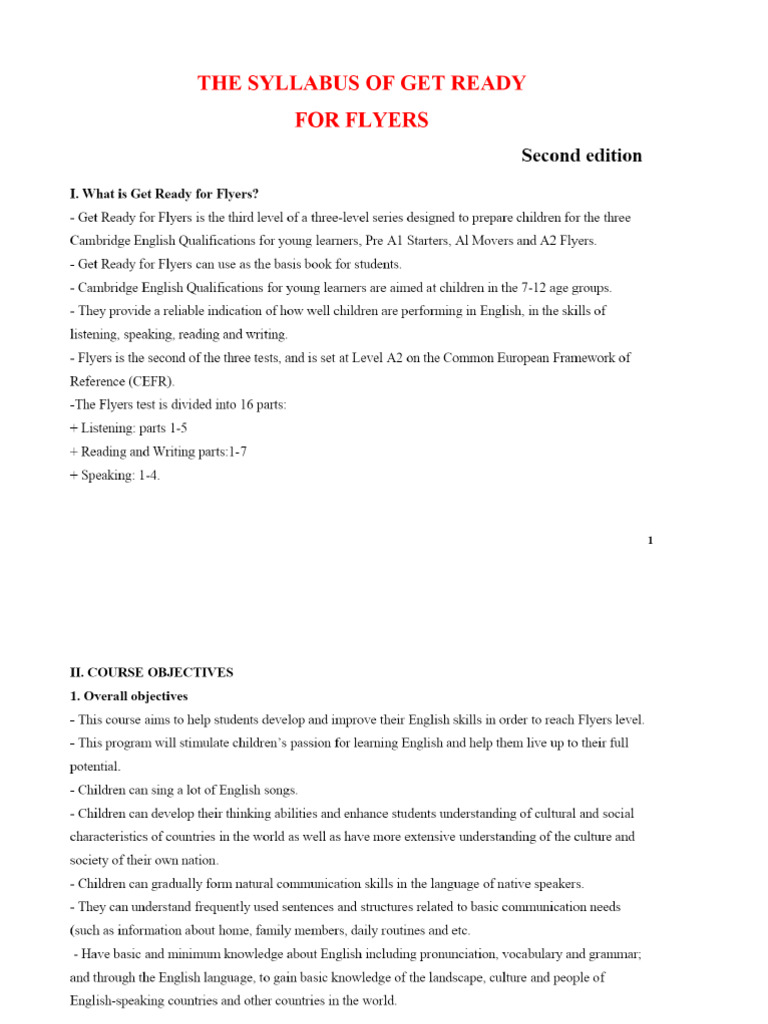 THE SYLLABUS OF GET READY

FOR FLYERS

Second edition

I. What is Get Ready for Flyers?

- Get Ready for Flyers is the third level of a three-level series designed to prepare children for the three Cambridge English Qualifications for young learners, Pre A1 Starters, Al Movers and A2 Flyers.

- Get Ready for Flyers can use as the basis book for students.

- Cambridge English Qualifications for young learners are aimed at children in the 7-12 age groups.

- They provide a reliable indication of how well children are performing in English, in the skills of listening, speaking, reading and writing.

- Flyers is the second of the three tests, and is set at Level A2 on the Common European Framework of Reference (CEFR).

-The Flyers test is divided into 16 parts:

+ Listening: parts 1-5

+ Reading and Writing parts:1-7

+ Speaking: 1-4.

1

II. COURSE OBJECTIVES

1. Overall objectives

- This course aims to help students develop and improve their English skills in order to reach Flyers level.

- This program will stimulate children's passion for learning English and help them live up to their full potential.

- Children can sing a lot of English songs.

- Children can develop their thinking abilities and enhance students understanding of cultural and social characteristics of countries in the world as well as have more extensive understanding of the culture and society of their own nation.

- Children can gradually form natural communication skills in the language of native speakers.

- They can understand frequently used sentences and structures related to basic communication needs (such as information about home, family members, daily routines and etc.

- Have basic and minimum knowledge about English including pronunciation, vocabulary and grammar; and through the English language, to gain basic knowledge of the landscape, culture and people of English-speaking countries and other countries in the world.